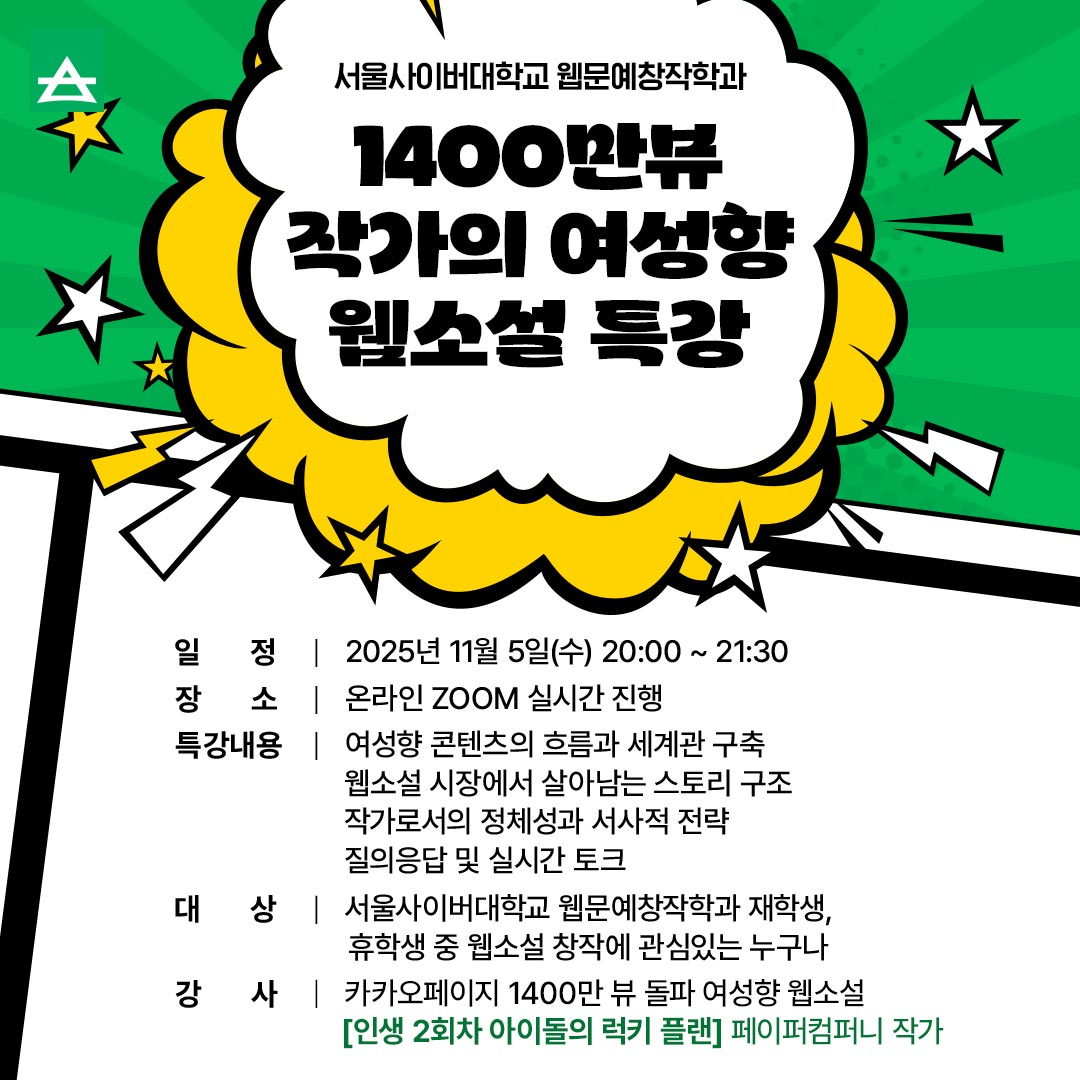 서울사이버대학교 웹문예창작학과

1400만뷰
작가의 여성향
웹소설 특강

일 정 | 2025년 11월 5일(수) 20:00 ~ 21:30

장 소 | 온라인 ZOOM 실시간 진행

특강내용 | 여성향 콘텐츠의 흐름과 세계관 구축
웹소설 시장에서 살아남는 스토리 구조
작가로서의 정체성과 서사적 전략
질의응답 및 실시간 토크

대 상 | 서울사이버대학교 웹문예창작학과 재학생, 휴학생 중 웹소설 창작에 관심있는 누구나

강 사 | 카카오페이지 1400만 뷰 돌파 여성향 웹소설
[인생 2회차 아이돌의 럭키 플랜] 페이퍼컴퍼니 작가